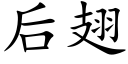 后翅